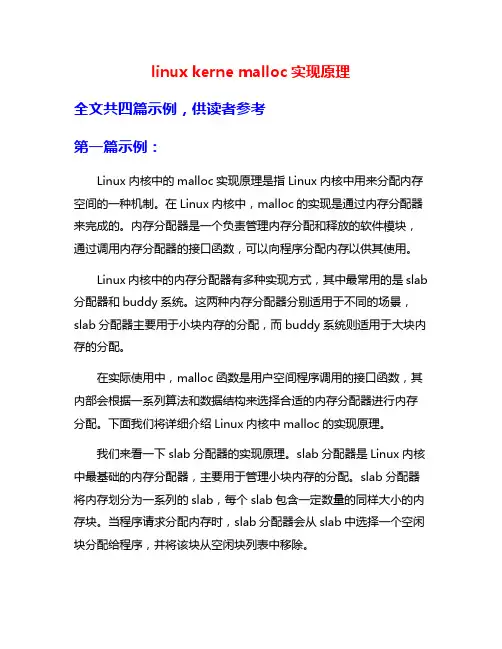 linux kerne malloc 实现原理

全文共四篇示例，供读者参考

第一篇示例：

Linux 内核中的 malloc 实现原理是指 Linux 内核中用来分配内存空间的一种机制。在 Linux 内核中，malloc 的实现是通过内存分配器来完成的。内存分配器是一个负责管理内存分配和释放的软件模块，通过调用内存分配器的接口函数，可以向程序分配内存以供其使用。

Linux 内核中的内存分配器有多种实现方式，其中最常用的是 slab 分配器和 buddy 系统。这两种内存分配器分别适用于不同的场景，slab 分配器主要用于小块内存的分配，而 buddy 系统则适用于大块内存的分配。

在实际使用中，malloc 函数是用户空间程序调用的接口函数，其内部会根据一系列算法和数据结构来选择合适的内存分配器进行内存分配。下面我们将详细介绍 Linux 内核中 malloc 的实现原理。

我们来看一下 slab 分配器的实现原理。slab 分配器是 Linux 内核中最基础的内存分配器，主要用于管理小块内存的分配。slab 分配器将内存划分为一系列的 slab，每个 slab 包含一定数量的同样大小的内存块。当程序请求分配内存时，slab 分配器会从 slab 中选择一个空闲块分配给程序，并将该块从空闲块列表中移除。